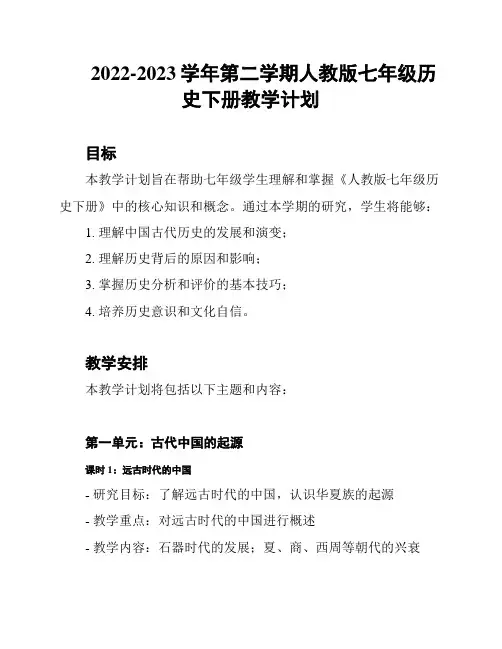 2022-2023 学年第二学期人教版七年级历史下册教学计划

目标

本教学计划旨在帮助七年级学生理解和掌握《人教版七年级历史下册》中的核心知识和概念。通过本学期的研究，学生将能够：

1. 理解中国古代历史的发展和演变；

2. 理解历史背后的原因和影响；

3. 掌握历史分析和评价的基本技巧；

4. 培养历史意识和文化自信。

教学安排

本教学计划将包括以下主题和内容：

第一单元：古代中国的起源

课时 1：远古时代的中国

- 研究目标：了解远古时代的中国，认识华夏族的起源

- 教学重点：对远古时代的中国进行概述

- 教学内容：石器时代的发展；夏、商、西周等朝代的兴衰